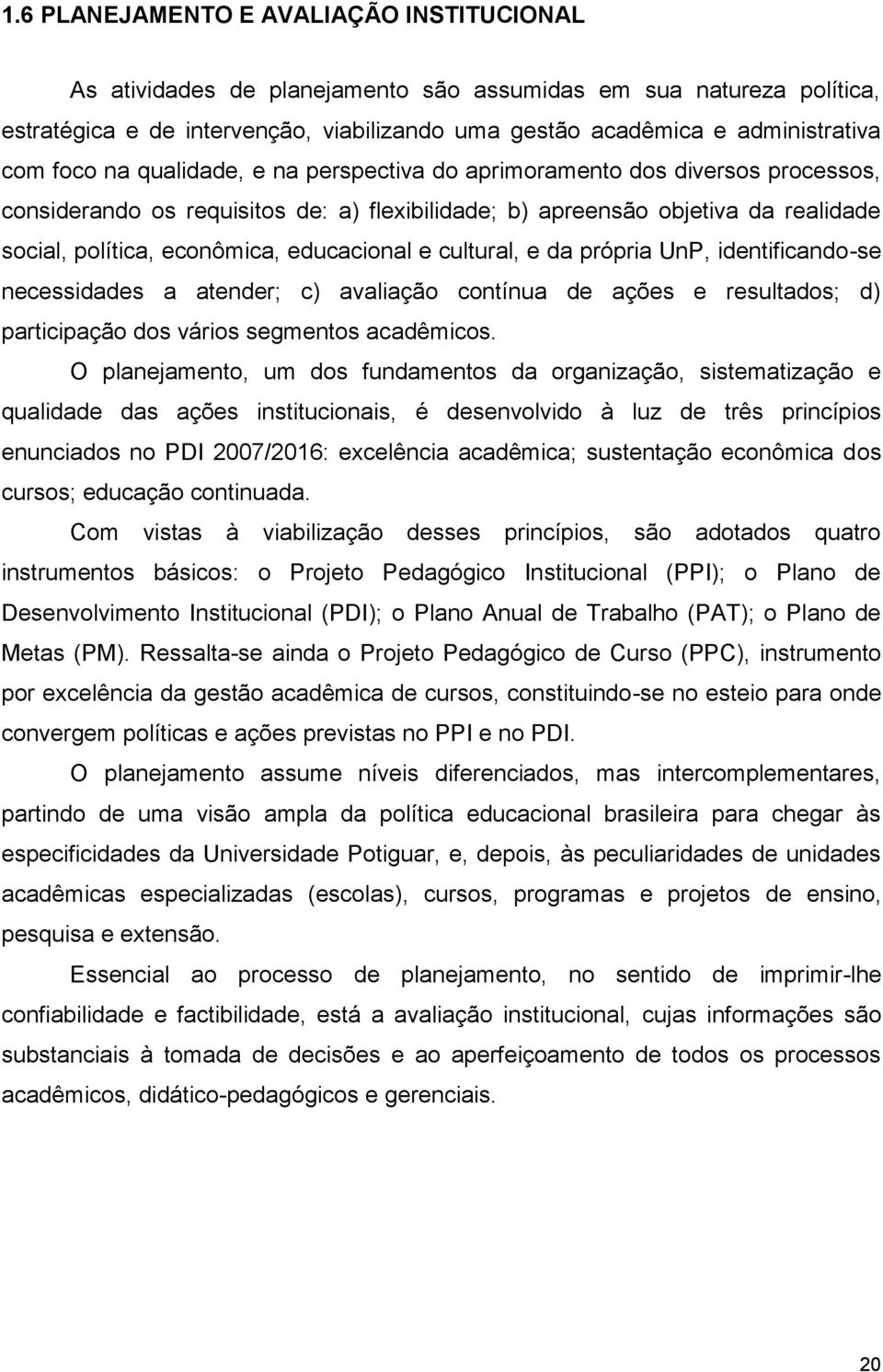 1.6 PLANEJAMENTO E AVALIAÇÃO INSTITUCIONAL

As atividades de planejamento são assumidas em sua natureza política, estratégica e de intervenção, viabilizando uma gestão acadêmica e administrativa com foco na qualidade, e na perspectiva do aprimoramento dos diversos processos, considerando os requisitos de: a) flexibilidade; b) apreensão objetiva da realidade social, política, econômica, educacional e cultural, e da própria UnP, identificando-se necessidades a atender; c) avaliação contínua de ações e resultados; d) participação dos vários segmentos acadêmicos.

O planejamento, um dos fundamentos da organização, sistematização e qualidade das ações institucionais, é desenvolvido à luz de três princípios enunciados no PDI 2007/2016: excelência acadêmica; sustentação econômica dos cursos; educação continuada.

Com vistas à viabilização desses princípios, são adotados quatro instrumentos básicos: o Projeto Pedagógico Institucional (PPI); o Plano de Desenvolvimento Institucional (PDI); o Plano Anual de Trabalho (PAT); o Plano de Metas (PM). Ressalta-se ainda o Projeto Pedagógico de Curso (PPC), instrumento por excelência da gestão acadêmica de cursos, constituindo-se no esteio para onde convergem políticas e ações previstas no PPI e no PDI.

O planejamento assume níveis diferenciados, mas intercomplementares, partindo de uma visão ampla da política educacional brasileira para chegar às especificidades da Universidade Potiguar, e, depois, às peculiaridades de unidades acadêmicas especializadas (escolas), cursos, programas e projetos de ensino, pesquisa e extensão.

Essencial ao processo de planejamento, no sentido de imprimir-lhe confiabilidade e factibilidade, está a avaliação institucional, cujas informações são substanciais à tomada de decisões e ao aperfeiçoamento de todos os processos acadêmicos, didático-pedagógicos e gerenciais.

20